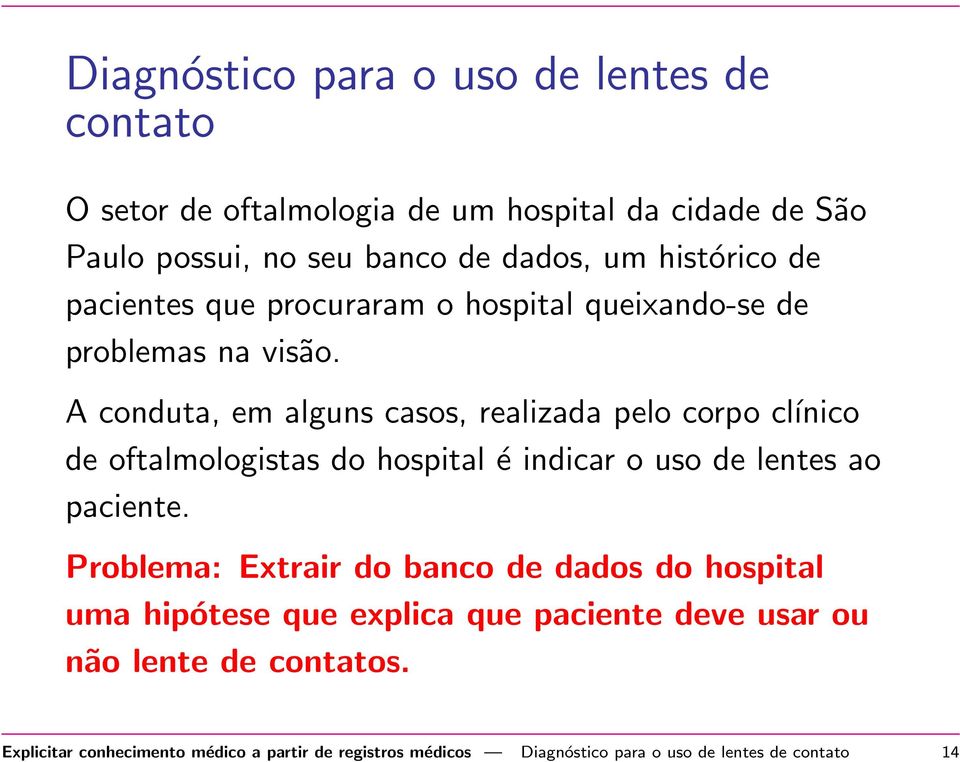 Diagnóstico para o uso de lentes de contato

O setor de oftalmologia de um hospital da cidade de São Paulo possui, no seu banco de dados, um histórico de pacientes que procuraram o hospital queixando-se de problemas na visão.

A conduta, em alguns casos, realizada pelo corpo clínico de oftalmologistas do hospital é indicar o uso de lentes ao paciente.

Problema: Extrair do banco de dados do hospital uma hipótese que explica que paciente deve usar ou não lente de contatos.

Explicitar conhecimento médico a partir de registros médicos — Diagnóstico para o uso de lentes de contato 14